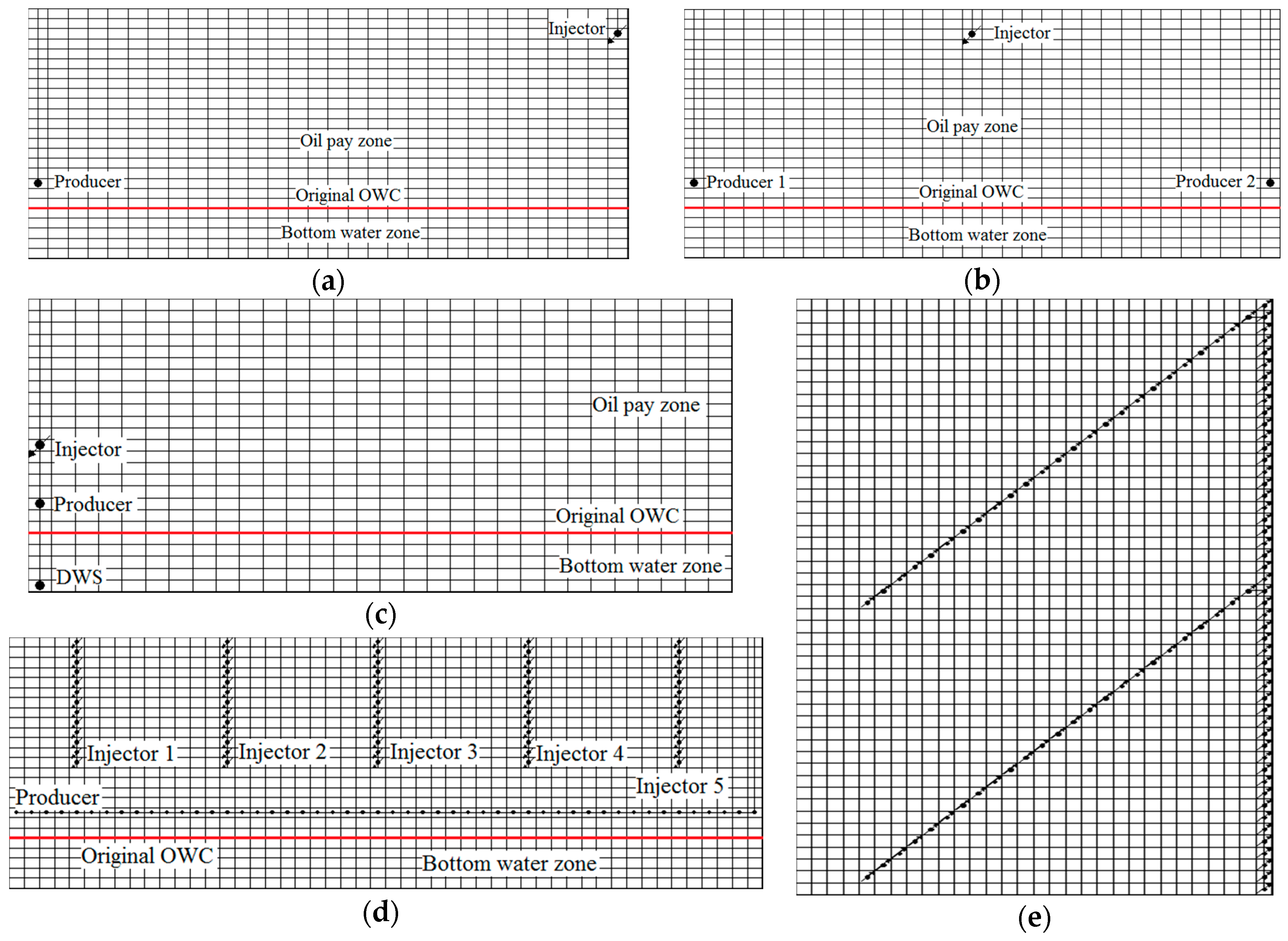 Injector

Oil pay zone

Producer

Original OWC

Bottom water zone

(a)

Injector

Oil pay zone

Producer 1

Producer 2

Original OWC

Bottom water zone

(b)

Oil pay zone

Injector

Producer

Original OWC

Bottom water zone

DWS

(c)

Injector 1

Injector 2

Injector 3

Injector 4

Injector 5

Producer

Original OWC

Bottom water zone

(d)

(e)